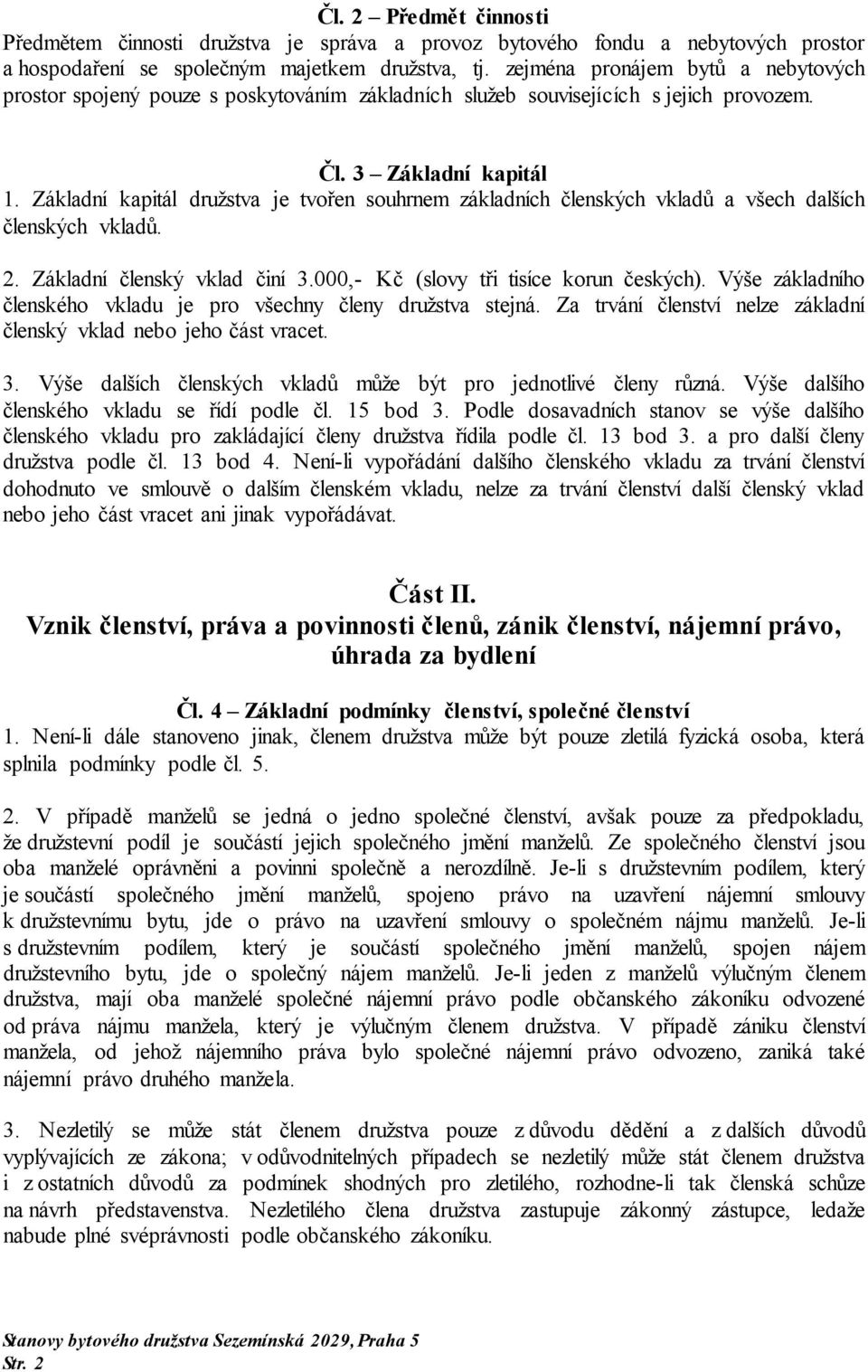 Čl. 2 – Předmět činnosti
Předmětem činnosti družstva je správa a provoz bytového fondu a nebytových prostor a hospodaření se společným majetkem družstva, tj. zejména pronájem bytů a nebytových prostor spojený pouze s poskytováním základních služeb souvisejících s jejich provozem.

Čl. 3 – Základní kapitál
1. Základní kapitál družstva je tvořen souhrnem základních členských vkladů a všech dalších členských vkladů.

2. Základní členský vklad činí 3.000,- Kč (slovy tři tisíce korun českých). Výše základního členského vkladu je pro všechny členy družstva stejná. Za trvání členství nelze základní členský vklad nebo jeho část vracet.

3. Výše dalších členských vkladů může být pro jednotlivé členy různá. Výše dalšího členského vkladu se řídí podle čl. 15 bod 3. Podle dosavadních stanov se výše dalšího členského vkladu pro zakládající členy družstva řídila podle čl. 13 bod 3. a pro další členy družstva podle čl. 13 bod 4. Není-li vypořádání dalšího členského vkladu za trvání členství dohodnuto ve smlouvě o dalším členském vkladu, nelze za trvání členství další členský vklad nebo jeho část vracet ani jinak vypořádávat.

Část II.
Vznik členství, práva a povinnosti členů, zánik členství, nájemní právo, úhrada za bydlení

Čl. 4 – Základní podmínky členství, společné členství
1. Není-li dále stanoveno jinak, členem družstva může být pouze zletilá fyzická osoba, která splnila podmínky podle čl. 5.

2. V případě manželů se jedná o jedno společné členství, avšak pouze za předpokladu, že družstevní podíl je součástí jejich společného jmění manželů. Ze společného členství jsou oba manželé oprávněni a povinni společně a nerozdílně. Je-li s družstevním podílem, který je součástí společného jmění manželů, spojeno právo na uzavření nájemní smlouvy k družstevnímu bytu, jde o právo na uzavření smlouvy o společném nájmu manželů. Je-li s družstevním podílem, který je součástí společného jmění manželů, spojen nájem družstevního bytu, jde o společný nájem manželů. Je-li jeden z manželů výlučným členem družstva, mají oba manželé společné nájemní právo podle občanského zákoníku odvozené od práva nájmu manžela, který je výlučným členem družstva. V případě zániku členství manžela, od jehož nájemního práva bylo společné nájemní právo odvozeno, zaniká také nájemní právo druhého manžela.

3. Nezletilý se může stát členem družstva pouze z důvodu dědění a z dalších důvodů vyplývajících ze zákona; v odůvodnitelných případech se nezletilý může stát členem družstva i z ostatních důvodů za podmínek shodných pro zletilého, rozhodne-li tak členská schůze na návrh představenstva. Nezletilého člena družstva zastupuje zákonný zástupce, ledaže nabude plné svéprávnosti podle občanského zákoníku.

Stanovy bytového družstva Sezemínská 2029, Praha 5
Str. 2